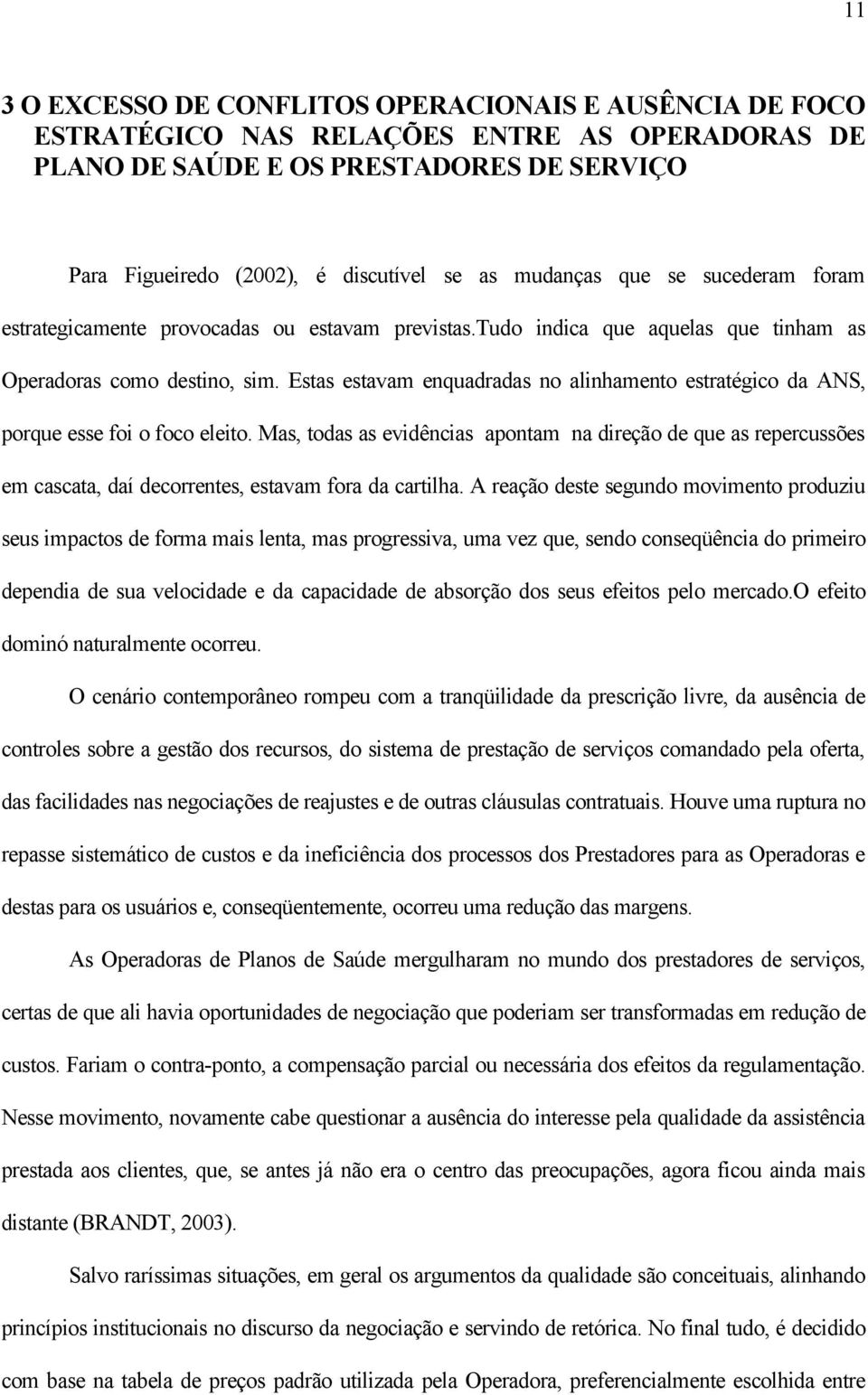 11

3 O EXCESSO DE CONFLITOS OPERACIONAIS E AUSÊNCIA DE FOCO ESTRATÉGICO NAS RELAÇÕES ENTRE AS OPERADORAS DE PLANO DE SAÚDE E OS PRESTADORES DE SERVIÇO

Para Figueiredo (2002), é discutível se as mudanças que se sucederam foram estrategicamente provocadas ou estavam previstas.tudo indica que aquelas que tinham as Operadoras como destino, sim. Estas estavam enquadradas no alinhamento estratégico da ANS, porque esse foi o foco eleito. Mas, todas as evidências apontam na direção de que as repercussões em cascata, daí decorrentes, estavam fora da cartilha. A reação deste segundo movimento produziu seus impactos de forma mais lenta, mas progressiva, uma vez que, sendo conseqüência do primeiro dependia de sua velocidade e da capacidade de absorção dos seus efeitos pelo mercado.O efeito dominó naturalmente ocorreu.

O cenário contemporâneo rompeu com a tranqüilidade da prescrição livre, da ausência de controles sobre a gestão dos recursos, do sistema de prestação de serviços comandado pela oferta, das facilidades nas negociações de reajustes e de outras cláusulas contratuais. Houve uma ruptura no repasse sistemático de custos e da ineficiência dos processos dos Prestadores para as Operadoras e destas para os usuários e, conseqüentemente, ocorreu uma redução das margens.

As Operadoras de Planos de Saúde mergulharam no mundo dos prestadores de serviços, certas de que ali havia oportunidades de negociação que poderiam ser transformadas em redução de custos. Fariam o contra-ponto, a compensação parcial ou necessária dos efeitos da regulamentação. Nesse movimento, novamente cabe questionar a ausência do interesse pela qualidade da assistência prestada aos clientes, que, se antes já não era o centro das preocupações, agora ficou ainda mais distante (BRANDT, 2003).

Salvo raríssimas situações, em geral os argumentos da qualidade são conceituais, alinhando princípios institucionais no discurso da negociação e servindo de retórica. No final tudo, é decidido com base na tabela de preços padrão utilizada pela Operadora, preferencialmente escolhida entre